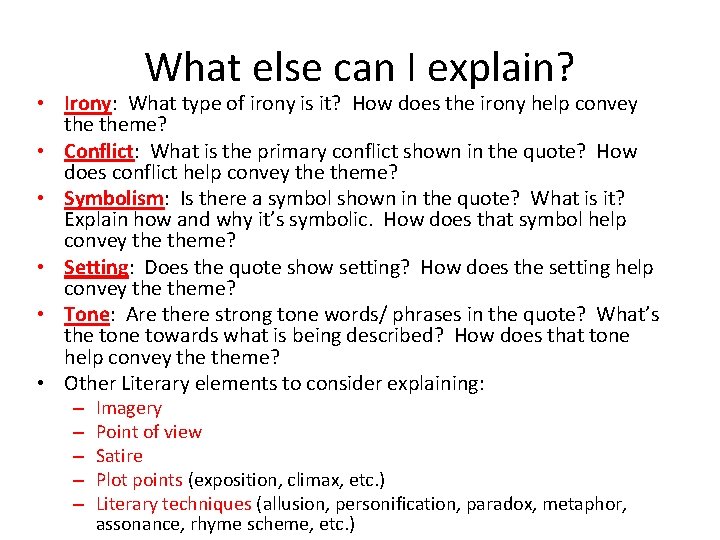 What else can I explain?

• Irony: What type of irony is it? How does the irony help convey the theme?
• Conflict: What is the primary conflict shown in the quote? How does conflict help convey the theme?
• Symbolism: Is there a symbol shown in the quote? What is it? Explain how and why it's symbolic. How does that symbol help convey the theme?
• Setting: Does the quote show setting? How does the setting help convey the theme?
• Tone: Are there strong tone words/ phrases in the quote? What's the tone towards what is being described? How does that tone help convey the theme?
• Other Literary elements to consider explaining:
– Imagery
– Point of view
– Satire
– Plot points (exposition, climax, etc.)
– Literary techniques (allusion, personification, paradox, metaphor, assonance, rhyme scheme, etc.)